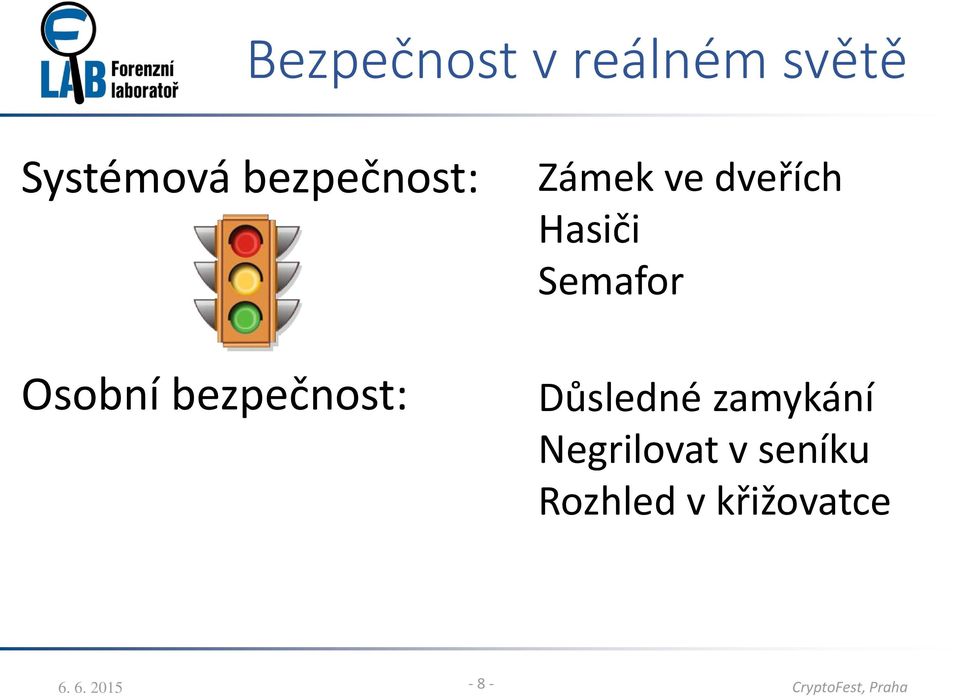 F LAB Forenzní laboratoř

Bezpečnost v reálném světě

Systémová bezpečnost:

Zámek ve dveřích
Hasiči
Semafor

Osobní bezpečnost:

Důsledné zamykání
Negrilovat v seníku
Rozhled v křižovatce

6. 6. 2015

- 8 -

CryptoFest, Praha